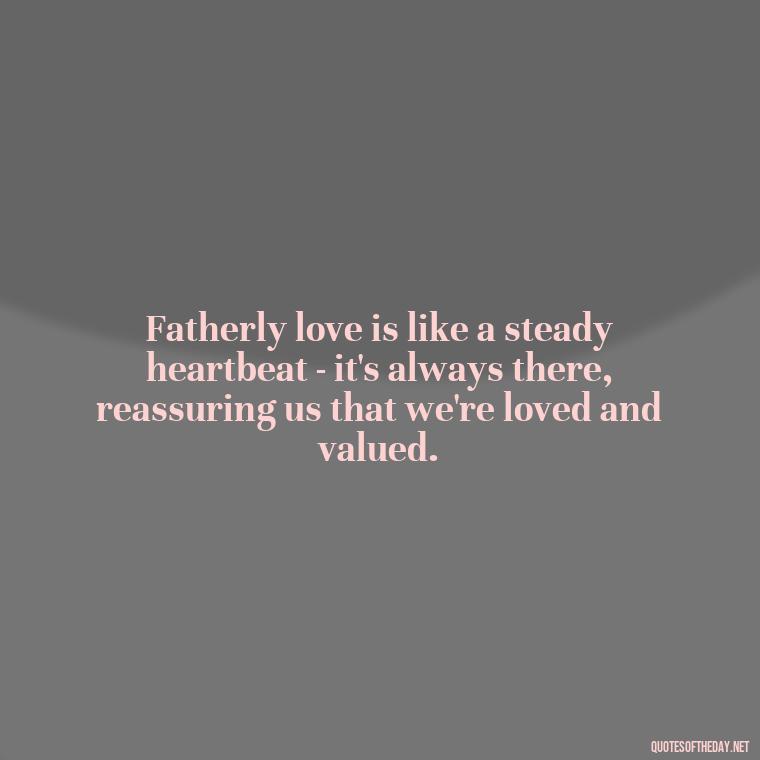 Fatherly love is like a steady heartbeat - it's always there, reassuring us that we're loved and valued.

QUOTESOFTHEDAY.NET